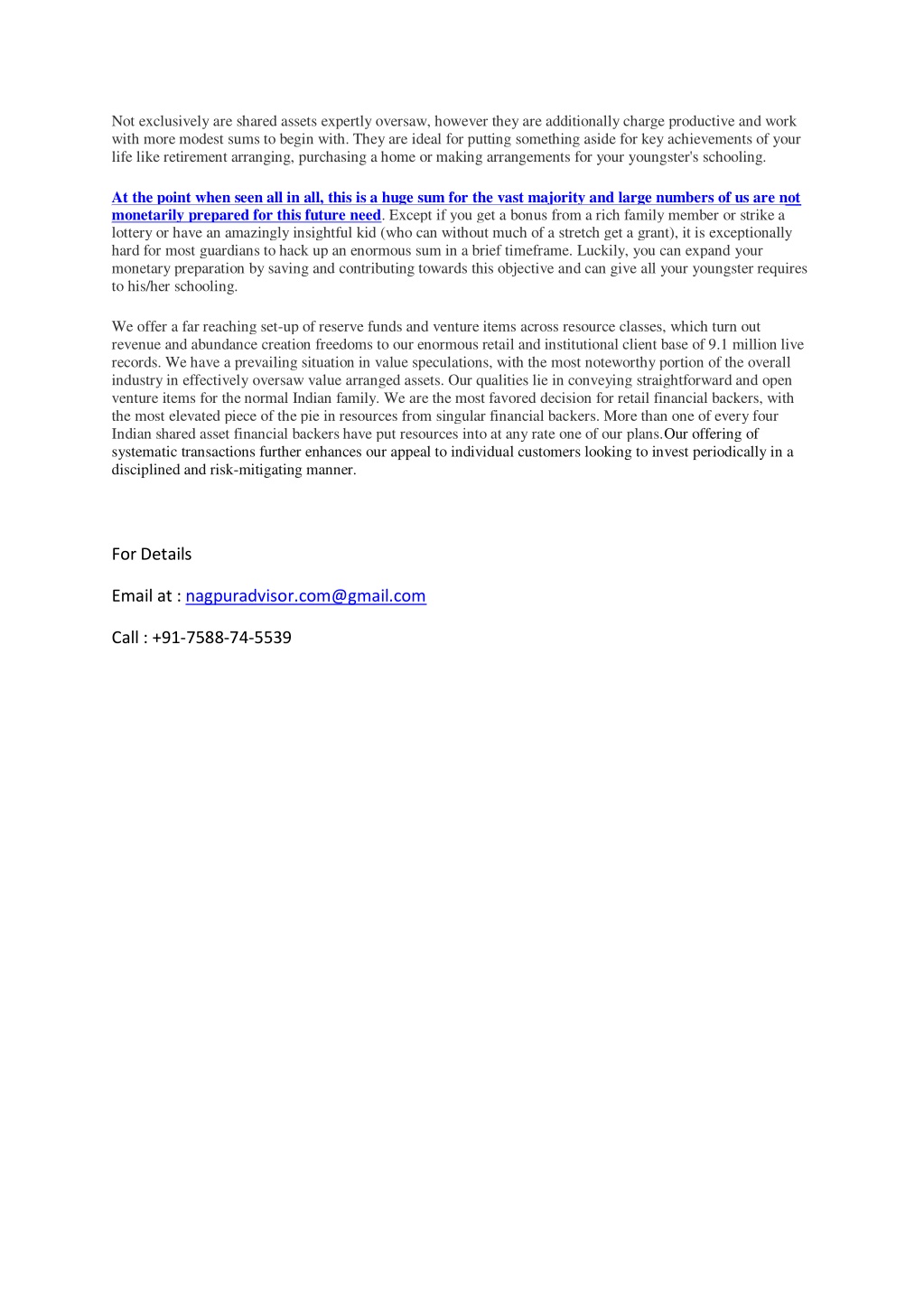 Not exclusively are shared assets expertly oversaw, however they are additionally charge productive and work with more modest sums to begin with. They are ideal for putting something aside for key achievements of your life like retirement arranging, purchasing a home or making arrangements for your youngster's schooling.

At the point when seen all in all, this is a huge sum for the vast majority and large numbers of us are not monetarily prepared for this future need. Except if you get a bonus from a rich family member or strike a lottery or have an amazingly insightful kid (who can without much of a stretch get a grant), it is exceptionally hard for most guardians to hack up an enormous sum in a brief timeframe. Luckily, you can expand your monetary preparation by saving and contributing towards this objective and can give all your youngster requires to his/her schooling.

We offer a far reaching set-up of reserve funds and venture items across resource classes, which turn out revenue and abundance creation freedoms to our enormous retail and institutional client base of 9.1 million live records. We have a prevailing situation in value speculations, with the most noteworthy portion of the overall industry in effectively oversaw value arranged assets. Our qualities lie in conveying straightforward and open venture items for the normal Indian family. We are the most favored decision for retail financial backers, with the most elevated piece of the pie in resources from singular financial backers. More than one of every four Indian shared asset financial backers have put resources into at any rate one of our plans.Our offering of systematic transactions further enhances our appeal to individual customers looking to invest periodically in a disciplined and risk-mitigating manner.

For Details

Email at : nagpuradvisor.com@gmail.com

Call : +91-7588-74-5539